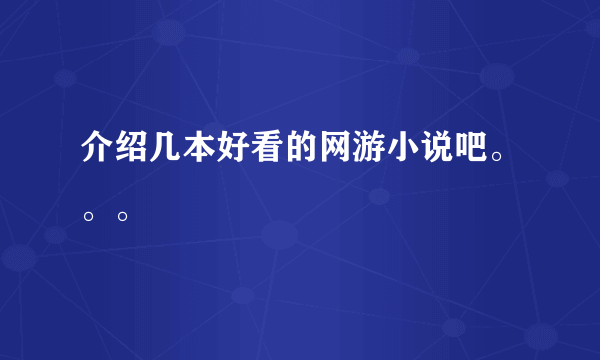 介绍几本好看的网游小说吧。。。